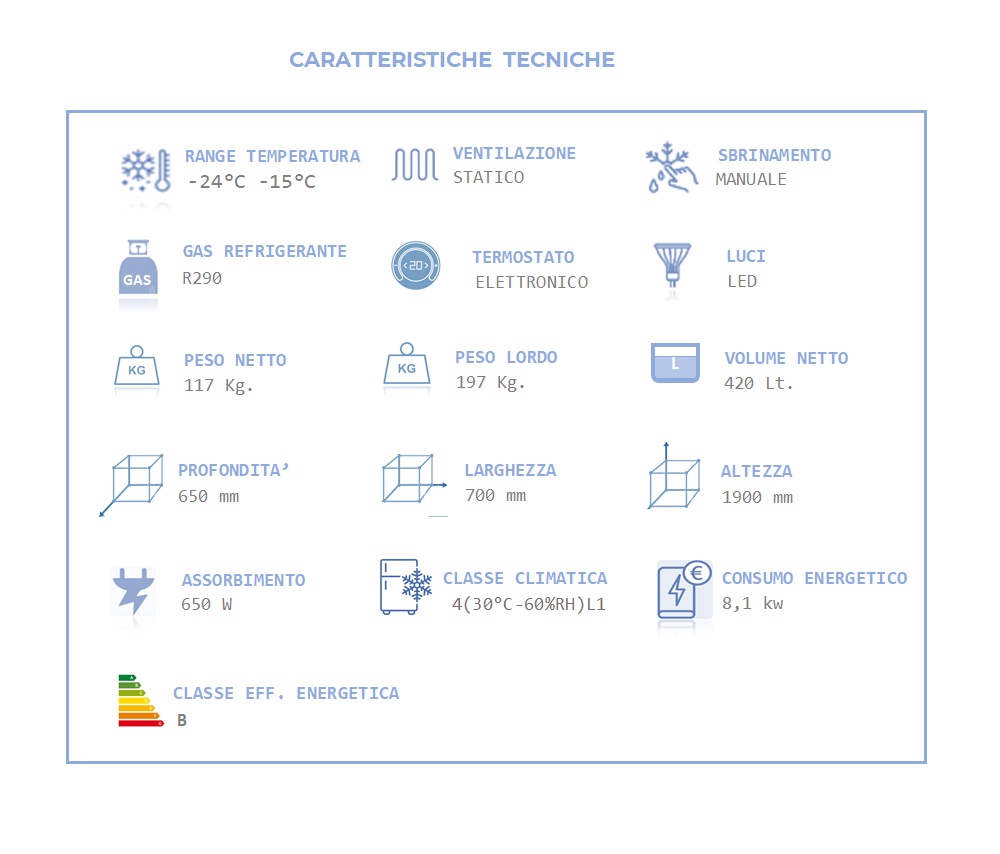 CARATTERISTICHE TECNICHE

RANGE TEMPERATURA
-24°C -15°C

VENTILAZIONE
STATICO

SBRINAMENTO
MANUALE

GAS
GAS REFRIGERANTE
R290

20
TERMOSTATO
ELETTRONICO

LUCI
LED

KG
PESO NETTO
117 Kg.

KG
PESO LORDO
197 Kg.

L
VOLUME NETTO
420 Lt.

PROFONDITA'
650 mm

LARGHEZZA
700 mm

ALTEZZA
1900 mm

ASSORBIMENTO
650 W

CLASSE CLIMATICA
4(30°C-60%RH)L1

€
CONSUMO ENERGETICO
8,1 kw

CLASSE EFF. ENERGETICA
B